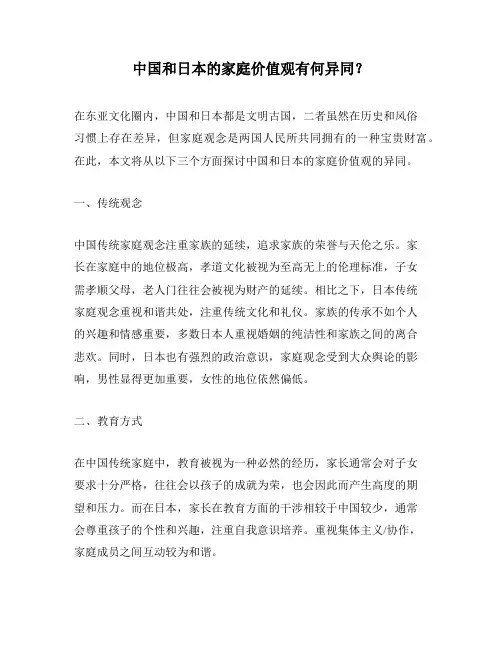 中国和日本的家庭价值观有何异同？

在东亚文化圈内，中国和日本都是文明古国，二者虽然在历史和风俗习惯上存在差异，但家庭观念是两国人民所共同拥有的一种宝贵财富。在此，本文将从以下三个方面探讨中国和日本的家庭价值观的异同。

一、传统观念

中国传统家庭观念注重家族的延续，追求家族的荣誉与天伦之乐。家长在家庭中的地位极高，孝道文化被视为至高无上的伦理标准，子女需孝顺父母，老人门往往会被视为财产的延续。相比之下，日本传统家庭观念重视和谐共处，注重传统文化和礼仪。家族的传承不如个人的兴趣和情感重要，多数日本人重视婚姻的纯洁性和家族之间的离合悲欢。同时，日本也有强烈的政治意识，家庭观念受到大众舆论的影响，男性显得更加重要，女性的地位依然偏低。

二、教育方式

在中国传统家庭中，教育被视为一种必然的经历，家长通常会对子女要求十分严格，往往会以孩子的成就为荣，也会因此而产生高度的期望和压力。而在日本，家长在教育方面的干涉相较于中国较少，通常会尊重孩子的个性和兴趣，注重自我意识培养。重视集体主义/协作，家庭成员之间互动较为和谐。